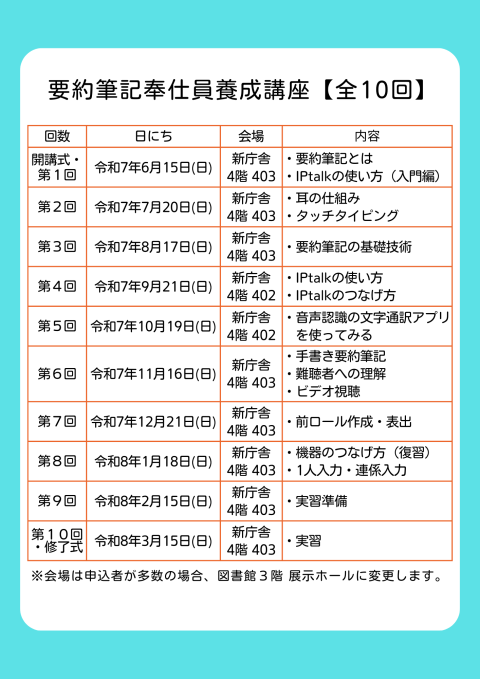 要約筆記奉仕員養成講座【全10回】

| 回数 | 日にち | 会場 | 内容 |
|---|---|---|---|
| 開講式・第１回 | 令和7年6月15日(日) | 新庁舎 4階 403 | ・要約筆記とは ・IPtalkの使い方（入門編） |
| 第２回 | 令和7年7月20日(日) | 新庁舎 4階 403 | ・耳の仕組み ・タッチタイピング |
| 第３回 | 令和7年8月17日(日) | 新庁舎 4階 403 | ・要約筆記の基礎技術 |
| 第４回 | 令和7年9月21日(日) | 新庁舎 4階 402 | ・IPtalkの使い方 ・IPtalkのつなげ方 |
| 第５回 | 令和7年10月19日(日) | 新庁舎 4階 402 | ・音声認識の文字通訳アプリを使ってみる |
| 第６回 | 令和7年11月16日(日) | 新庁舎 4階 403 | ・手書き要約筆記 ・難聴者への理解 ・ビデオ視聴 |
| 第７回 | 令和7年12月21日(日) | 新庁舎 4階 403 | ・前ロール作成・表出 |
| 第８回 | 令和8年1月18日(日) | 新庁舎 4階 403 | ・機器のつなげ方（復習） ・1人入力・連係入力 |
| 第９回 | 令和8年2月15日(日) | 新庁舎 4階 403 | ・実習準備 |
| 第１０回・修了式 | 令和8年3月15日(日) | 新庁舎 4階 403 | ・実習 |

※会場は申込者が多数の場合、図書館３階 展示ホールに変更します。